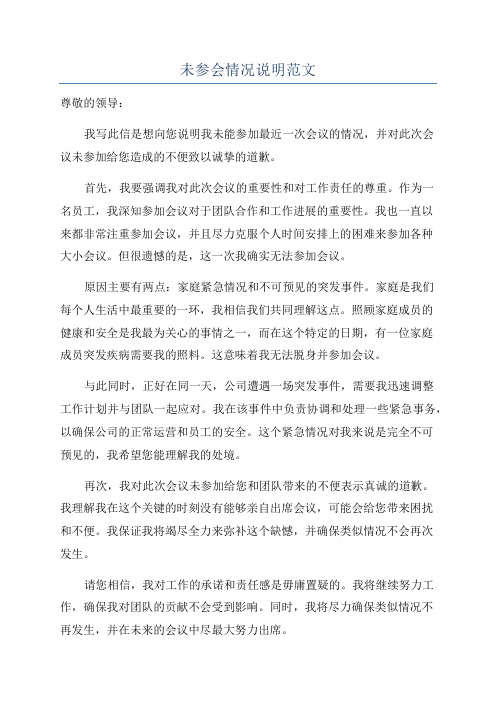 未参会情况说明范文

尊敬的领导：

我写此信是想向您说明我未能参加最近一次会议的情况，并对此次会议未参加给您造成的不便致以诚挚的道歉。

首先，我要强调我对此次会议的重要性和对工作责任的尊重。作为一名员工，我深知参加会议对于团队合作和工作进展的重要性。我也一直以来都非常注重参加会议，并且尽力克服个人时间安排上的困难来参加各种大小会议。但很遗憾的是，这一次我确实无法参加会议。

原因主要有两点：家庭紧急情况和不可预见的突发事件。家庭是我们每个人生活中最重要的一环，我相信我们共同理解这点。照顾家庭成员的健康和安全是我最为关心的事情之一，而在这个特定的日期，有一位家庭成员突发疾病需要我的照料。这意味着我无法脱身并参加会议。

与此同时，正好在同一天，公司遭遇一场突发事件，需要我迅速调整工作计划并与团队一起应对。我在该事件中负责协调和处理一些紧急事务，以确保公司的正常运营和员工的安全。这个紧急情况对我来说是完全不可预见的，我希望您能理解我的处境。

再次，我对此次会议未参加给您和团队带来的不便表示真诚的道歉。我理解我在这个关键的时刻没有能够亲自出席会议，可能会给您带来困扰和不便。我保证我将竭尽全力来弥补这个缺憾，并确保类似情况不会再次发生。

请您相信，我对工作的承诺和责任感是毋庸置疑的。我将继续努力工作，确保我对团队的贡献不会受到影响。同时，我将尽力确保类似情况不再发生，并在未来的会议中尽最大努力出席。